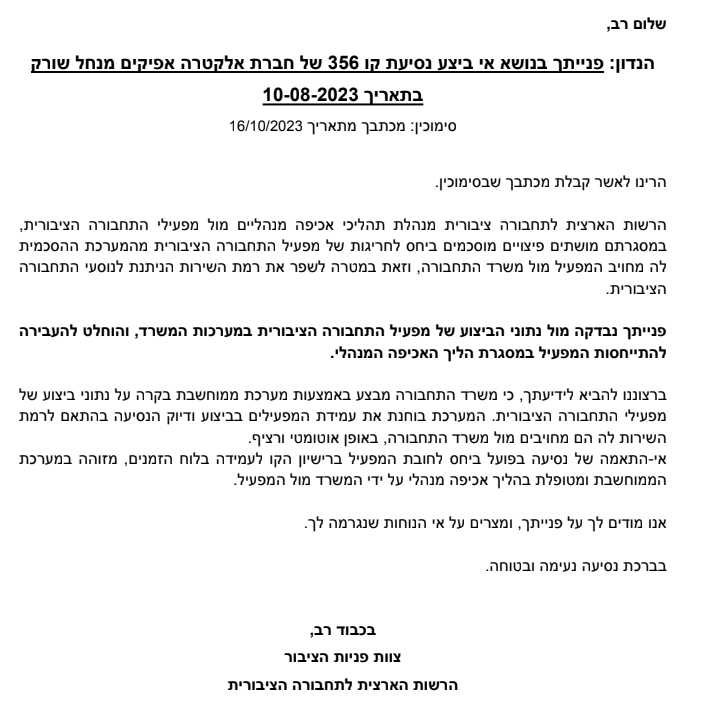 שלום רב,

הנדון: פנייתך בנושא אי ביצע נסיעת קו 356 של חברת אלקטרה אפיקים מנחל שורק בתאריך 10-08-2023

סימוכין: מכתבך מתאריך 16/10/2023

הרינו לאשר קבלת מכתבך שבסימוכין.

הרשות הארצית לתחבורה ציבורית מנהלת תהליכי אכיפה מנהליים מול מפעילי התחבורה הציבורית, במסגרתם מושתים פיצויים מוסכמים ביחס לחריגות של מפעיל התחבורה הציבורית מהמערכת ההסכמית לה מחויב המפעיל מול משרד התחבורה, וזאת במטרה לשפר את רמת השירות הניתנת לנוסעי התחבורה הציבורית.

פנייתך נבדקה מול נתוני הביצוע של מפעיל התחבורה הציבורית במערכות המשרד, והוחלט להעבירה להתייחסות המפעיל במסגרת הליך האכיפה המנהלי.

ברצוננו להביא לידיעתך, כי משרד התחבורה מבצע באמצעות מערכת ממוחשבת בקרה על נתוני ביצוע של מפעילי התחבורה הציבורית. המערכת בוחנת את עמידת המפעילים בביצוע ודיוק הנסיעה בהתאם לרמת השירות לה הם מחויבים מול משרד התחבורה, באופן אוטומטי ורציף.
אי-התאמה של נסיעה בפועל ביחס לחובת המפעיל ברישיון הקו לעמידה בלוח הזמנים, מזוהה במערכת הממוחשבת ומטופלת בהליך אכיפה מנהלי על ידי המשרד מול המפעיל.

אנו מודים לך על פנייתך, ומצרים על אי הנוחות שנגרמה לך.

בברכת נסיעה נעימה ובטוחה.

בכבוד רב,
צוות פניות הציבור
הרשות הארצית לתחבורה הציבורית